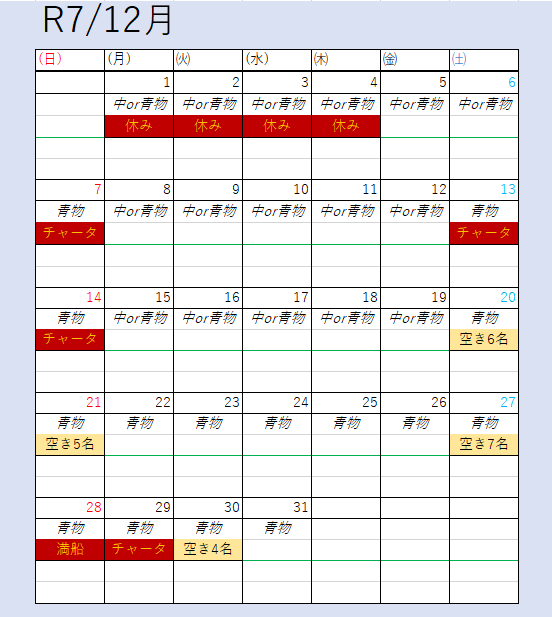 R7/12月

| (日) | (月) | (火) | (水) | (木) | (金) | (土) |
|---|---|---|---|---|---|---|
| | 1 | 2 | 3 | 4 | 5 | 6 |
| | 中or青物 | 中or青物 | 中or青物 | 中or青物 | 中or青物 | 中or青物 |
| | 休み | 休み | 休み | 休み | | |
| 7 | 8 | 9 | 10 | 11 | 12 | 13 |
| 青物 | 中or青物 | 中or青物 | 中or青物 | 中or青物 | 中or青物 | 青物 |
| チャータ | | | | | | チャータ |
| 14 | 15 | 16 | 17 | 18 | 19 | 20 |
| 青物 | 中or青物 | 中or青物 | 中or青物 | 中or青物 | 中or青物 | 青物 |
| チャータ | | | | | | 空き6名 |
| 21 | 22 | 23 | 24 | 25 | 26 | 27 |
| 青物 | 青物 | 青物 | 青物 | 青物 | 青物 | 青物 |
| 空き5名 | | | | | | 空き7名 |
| 28 | 29 | 30 | 31 | | | |
| 青物 | 青物 | 青物 | 青物 | | | |
| 満船 | チャータ | 空き4名 | | | | |